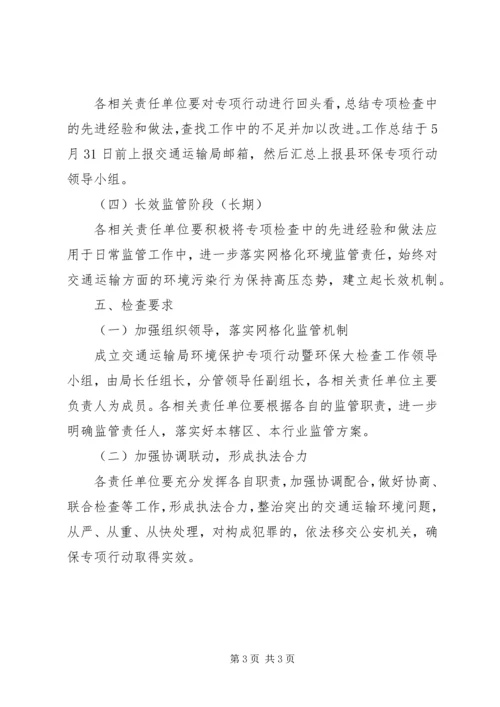 各相关责任单位要对专项行动进行回头看，总结专项检查中的先进经验和做法，查找工作中的不足并加以改进。工作总结于5月31日前上报交通运输局邮箱，然后汇总上报县环保专项行动领导小组。

（四）长效监管阶段（长期）

各相关责任单位要积极将专项检查中的先进经验和做法应用于日常监管工作中，进一步落实网格化环境监管责任，始终对交通运输方面的环境污染行为保持高压态势，建立起长效机制。

五、检查要求

（一）加强组织领导，落实网格化监管机制

成立交通运输局环境保护专项行动暨环保大检查工作领导小组，由局长任组长，分管领导任副组长，各相关责任单位主要负责人为成员。各相关责任单位要根据各自的监管职责，进一步明确监管责任人，落实好本辖区、本行业监管方案。

（二）加强协调联动，形成执法合力

各责任单位要充分发挥各自职责，加强协调配合，做好协商、联合检查等工作，形成执法合力，整治突出的交通运输环境问题，从严、从重、从快处理，对构成犯罪的，依法移交公安机关，确保专项行动取得实效。

第3页 共3页